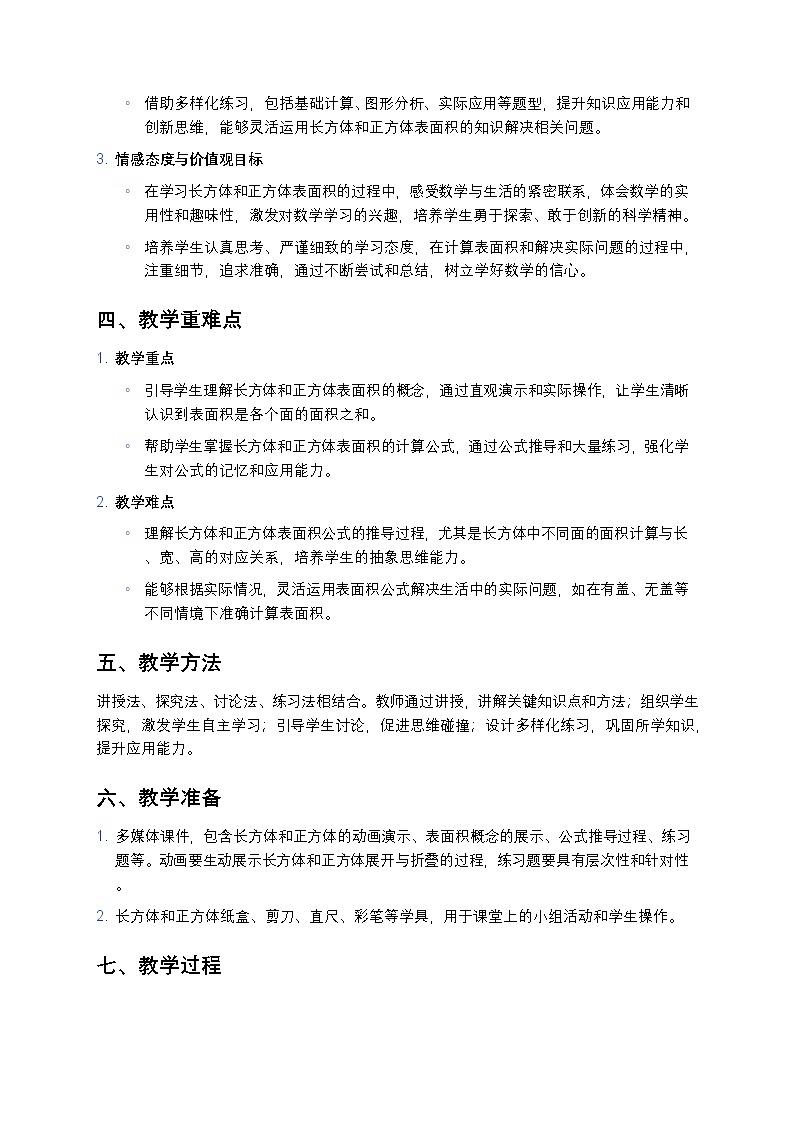 ◦ 借助多样化练习，包括基础计算、图形分析、实际应用等题型，提升知识应用能力和创新思维，能够灵活运用长方体和正方体表面积的知识解决相关问题。

3. 情感态度与价值观目标

◦ 在学习长方体和正方体表面积的过程中，感受数学与生活的紧密联系，体会数学的实用性和趣味性，激发对数学学习的兴趣，培养学生勇于探索、敢于创新的科学精神。

◦ 培养学生认真思考、严谨细致的学习态度，在计算表面积和解决实际问题的过程中，注重细节，追求准确，通过不断尝试和总结，树立学好数学的信心。

四、教学重难点

1. 教学重点

◦ 引导学生理解长方体和正方体表面积的概念，通过直观演示和实际操作，让学生清晰认识到表面积是各个面的面积之和。

◦ 帮助学生掌握长方体和正方体表面积的计算公式，通过公式推导和大量练习，强化学生对公式的记忆和应用能力。

2. 教学难点

◦ 理解长方体和正方体表面积公式的推导过程，尤其是长方体中不同面的面积计算与长、宽、高的对应关系，培养学生的抽象思维能力。

◦ 能够根据实际情况，灵活运用表面积公式解决生活中的实际问题，如在有盖、无盖等不同情境下准确计算表面积。

五、教学方法

讲授法、探究法、讨论法、练习法相结合。教师通过讲授，讲解关键知识点和方法；组织学生探究，激发学生自主学习；引导学生讨论，促进思维碰撞；设计多样化练习，巩固所学知识，提升应用能力。

六、教学准备

1. 多媒体课件，包含长方体和正方体的动画演示、表面积概念的展示、公式推导过程、练习题等。动画要生动展示长方体和正方体展开与折叠的过程，练习题要具有层次性和针对性。

2. 长方体和正方体纸盒、剪刀、直尺、彩笔等学具，用于课堂上的小组活动和学生操作。

七、教学过程